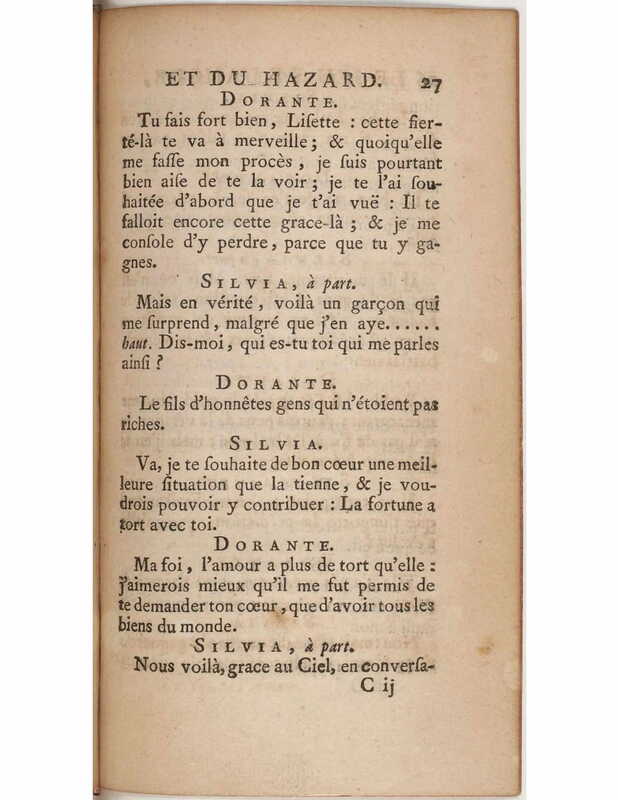 ET DU HAZARD. 27

DORANTE.

Tu fais fort bien, Lisette : cette fierté-là te va à merveille; & quoiqu'elle me fasse mon procès, je suis pourtant bien aise de te la voir; je te l'ai souhaitée d'abord que je t'ai vuë : Il te falloit encore cette grace-là ; & je me console d'y perdre, parce que tu y gagnes.

SILVIA, à part.

Mais en vérité, voilà un garçon qui me surprend, malgré que j'en aye...... haut. Dis-moi, qui es-tu toi qui me parles ainsi ?

DORANTE.

Le fils d'honnêtes gens qui n'étoient pas riches.

SILVIA.

Va, je te souhaite de bon cœur une meilleure situation que la tienne, & je voudrois pouvoir y contribuer : La fortune a tort avec toi.

DORANTE.

Ma foi, l'amour a plus de tort qu'elle : j'aimerois mieux qu'il me fut permis de te demander ton cœur, que d'avoir tous les biens du monde.

SILVIA, à part.

Nous voilà, grace au Ciel, en conversa-

C ij